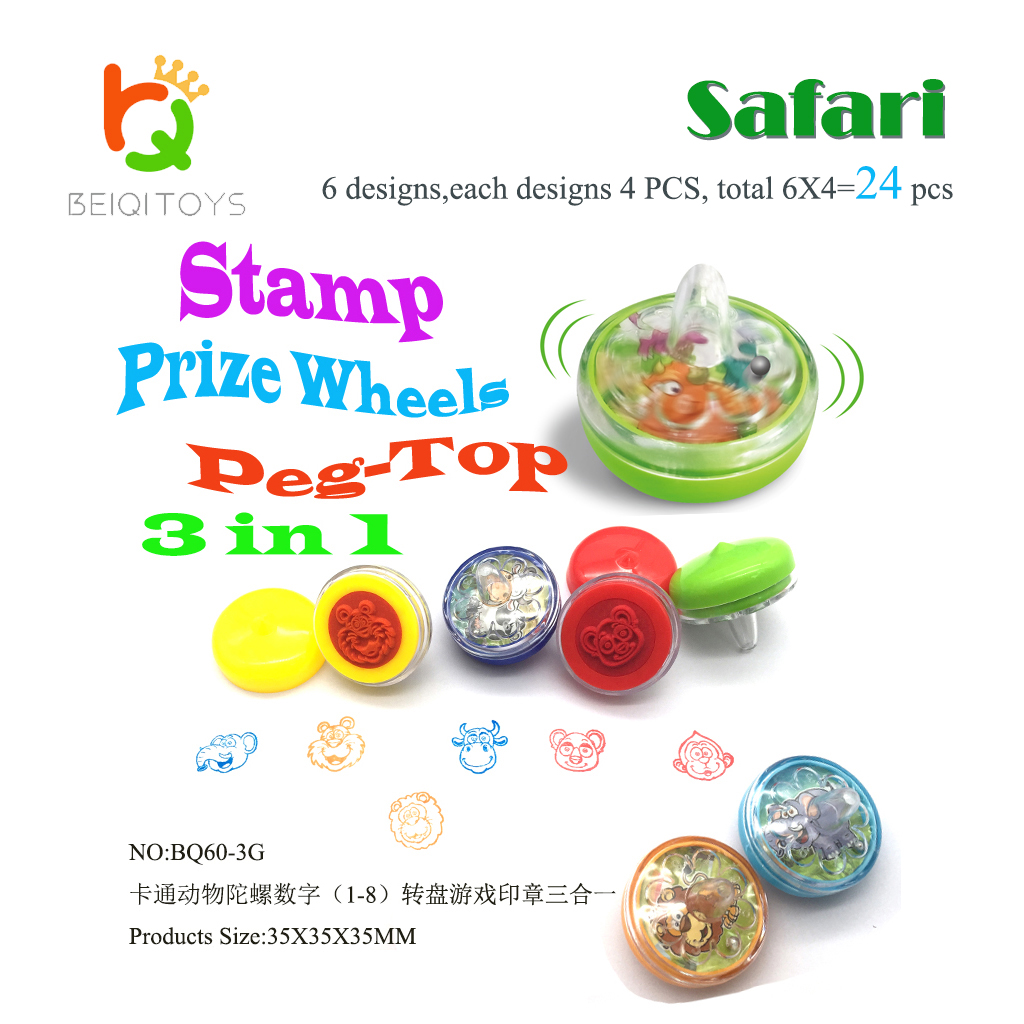 BQ
BEIQITOYS

Safari

6 designs,each designs 4 PCS, total 6X4=24 pcs

Stamp
Prize Wheels
Peg-Top
3 in 1

NO:BQ60-3G
卡通动物陀螺数字（1-8）转盘游戏印章三合一
Products Size:35X35X35MM